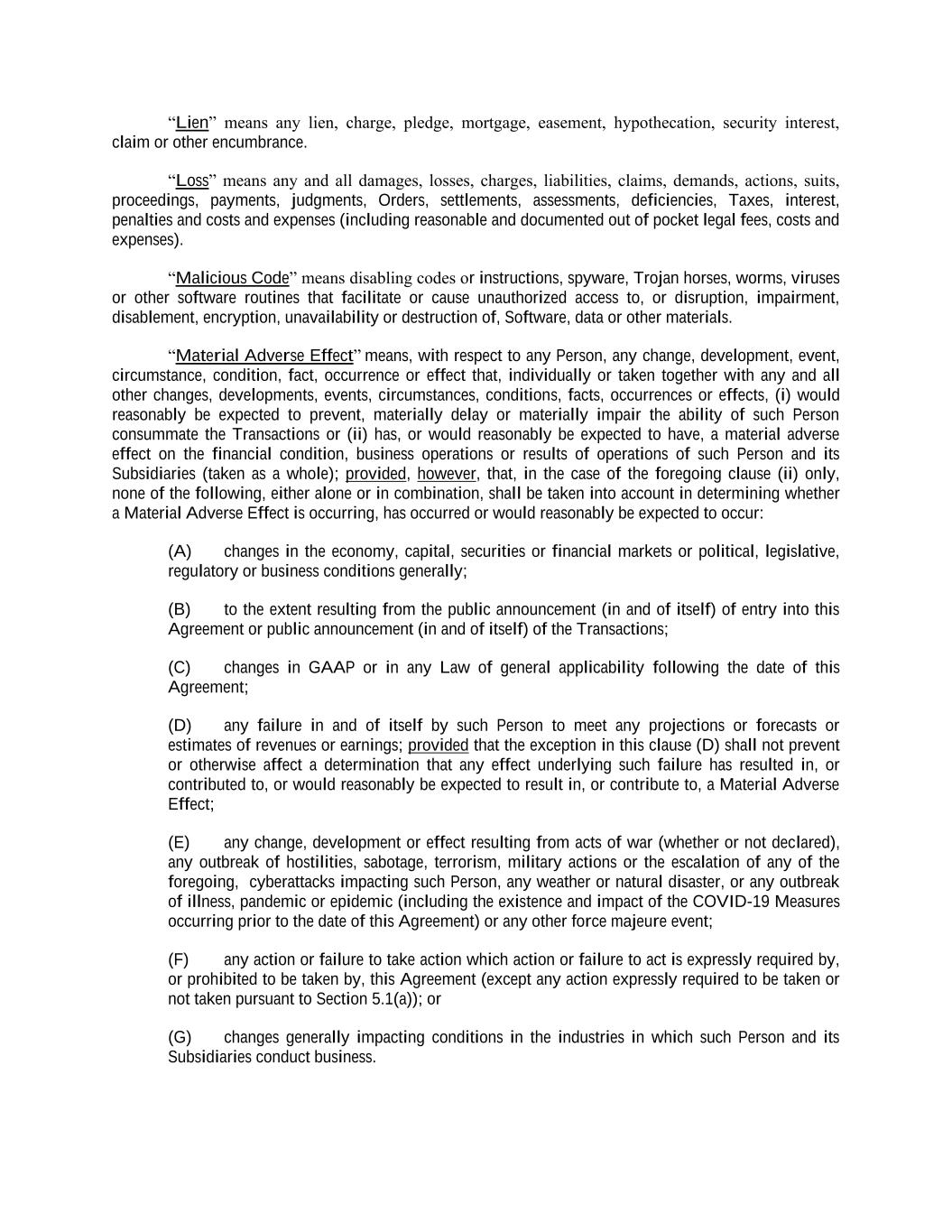 “Lien” means any lien, charge, pledge, mortgage, easement, hypothecation, security interest, claim or other encumbrance.

“Loss” means any and all damages, losses, charges, liabilities, claims, demands, actions, suits, proceedings, payments, judgments, Orders, settlements, assessments, deficiencies, Taxes, interest, penalties and costs and expenses (including reasonable and documented out of pocket legal fees, costs and expenses).

“Malicious Code” means disabling codes or instructions, spyware, Trojan horses, worms, viruses or other software routines that facilitate or cause unauthorized access to, or disruption, impairment, disablement, encryption, unavailability or destruction of, Software, data or other materials.

“Material Adverse Effect” means, with respect to any Person, any change, development, event, circumstance, condition, fact, occurrence or effect that, individually or taken together with any and all other changes, developments, events, circumstances, conditions, facts, occurrences or effects, (i) would reasonably be expected to prevent, materially delay or materially impair the ability of such Person consummate the Transactions or (ii) has, or would reasonably be expected to have, a material adverse effect on the financial condition, business operations or results of operations of such Person and its Subsidiaries (taken as a whole); provided, however, that, in the case of the foregoing clause (ii) only, none of the following, either alone or in combination, shall be taken into account in determining whether a Material Adverse Effect is occurring, has occurred or would reasonably be expected to occur:

(A) changes in the economy, capital, securities or financial markets or political, legislative, regulatory or business conditions generally;

(B) to the extent resulting from the public announcement (in and of itself) of entry into this Agreement or public announcement (in and of itself) of the Transactions;

(C) changes in GAAP or in any Law of general applicability following the date of this Agreement;

(D) any failure in and of itself by such Person to meet any projections or forecasts or estimates of revenues or earnings; provided that the exception in this clause (D) shall not prevent or otherwise affect a determination that any effect underlying such failure has resulted in, or contributed to, or would reasonably be expected to result in, or contribute to, a Material Adverse Effect;

(E) any change, development or effect resulting from acts of war (whether or not declared), any outbreak of hostilities, sabotage, terrorism, military actions or the escalation of any of the foregoing, cyberattacks impacting such Person, any weather or natural disaster, or any outbreak of illness, pandemic or epidemic (including the existence and impact of the COVID-19 Measures occurring prior to the date of this Agreement) or any other force majeure event;

(F) any action or failure to take action which action or failure to act is expressly required by, or prohibited to be taken by, this Agreement (except any action expressly required to be taken or not taken pursuant to Section 5.1(a)); or

(G) changes generally impacting conditions in the industries in which such Person and its Subsidiaries conduct business.